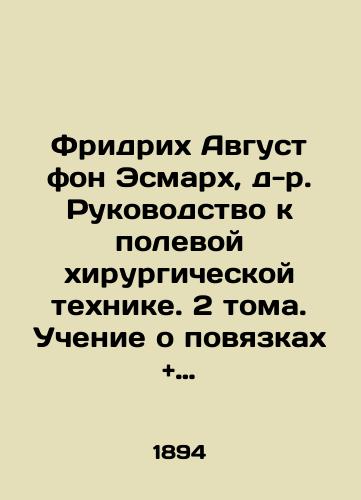 Фридрих Август фон Эсмарх, д-р. Руководство к полевой хирургической технике. 2 тома. Учение о повязках +...

1894